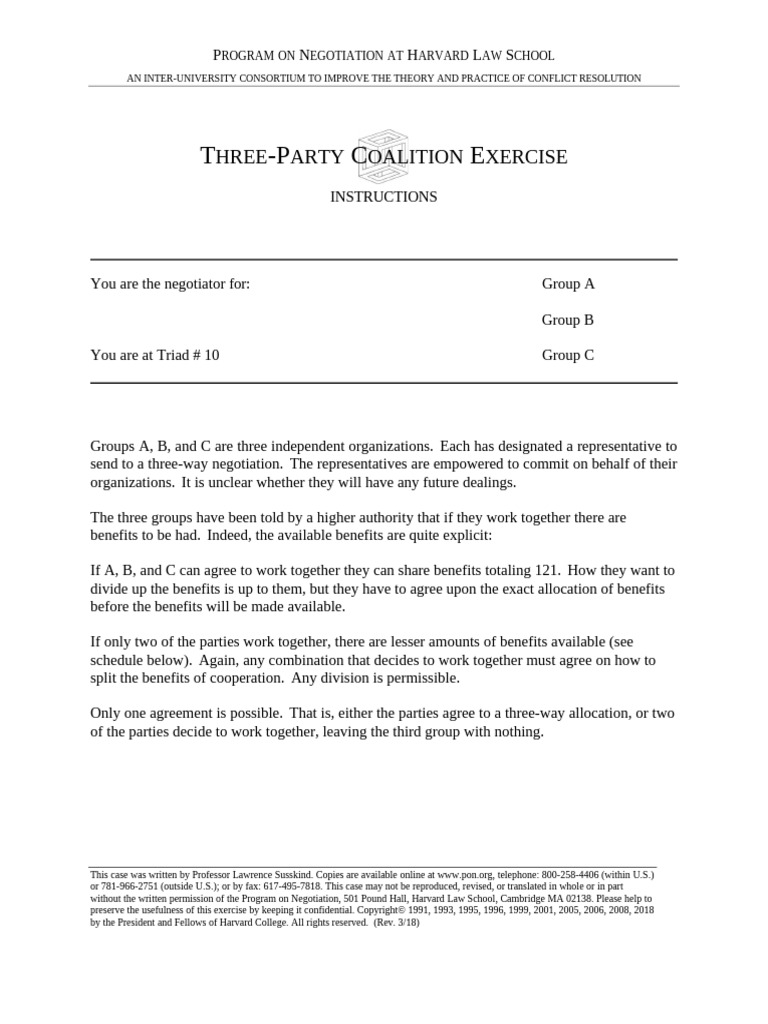 PROGRAM ON NEGOTIATION AT HARVARD LAW SCHOOL

AN INTER-UNIVERSITY CONSORTIUM TO IMPROVE THE THEORY AND PRACTICE OF CONFLICT RESOLUTION

THREE-PARTY COALITION EXERCISE

INSTRUCTIONS

You are the negotiator for: Group A

Group B

You are at Triad # 10 Group C

Groups A, B, and C are three independent organizations. Each has designated a representative to send to a three-way negotiation. The representatives are empowered to commit on behalf of their organizations. It is unclear whether they will have any future dealings.

The three groups have been told by a higher authority that if they work together there are benefits to be had. Indeed, the available benefits are quite explicit:

If A, B, and C can agree to work together they can share benefits totaling 121. How they want to divide up the benefits is up to them, but they have to agree upon the exact allocation of benefits before the benefits will be made available.

If only two of the parties work together, there are lesser amounts of benefits available (see schedule below). Again, any combination that decides to work together must agree on how to split the benefits of cooperation. Any division is permissible.

Only one agreement is possible. That is, either the parties agree to a three-way allocation, or two of the parties decide to work together, leaving the third group with nothing.

This case was written by Professor Lawrence Susskind. Copies are available online at www.pon.org, telephone: 800-258-4406 (within U.S.) or 781-966-2751 (outside U.S.); or by fax: 617-495-7818. This case may not be reproduced, revised, or translated in whole or in part without the written permission of the Program on Negotiation, 501 Pound Hall, Harvard Law School, Cambridge MA 02138. Please help to preserve the usefulness of this exercise by keeping it confidential. Copyright© 1991, 1993, 1995, 1996, 1999, 2001, 2005, 2006, 2008, 2018 by the President and Fellows of Harvard College. All rights reserved. (Rev. 3/18)